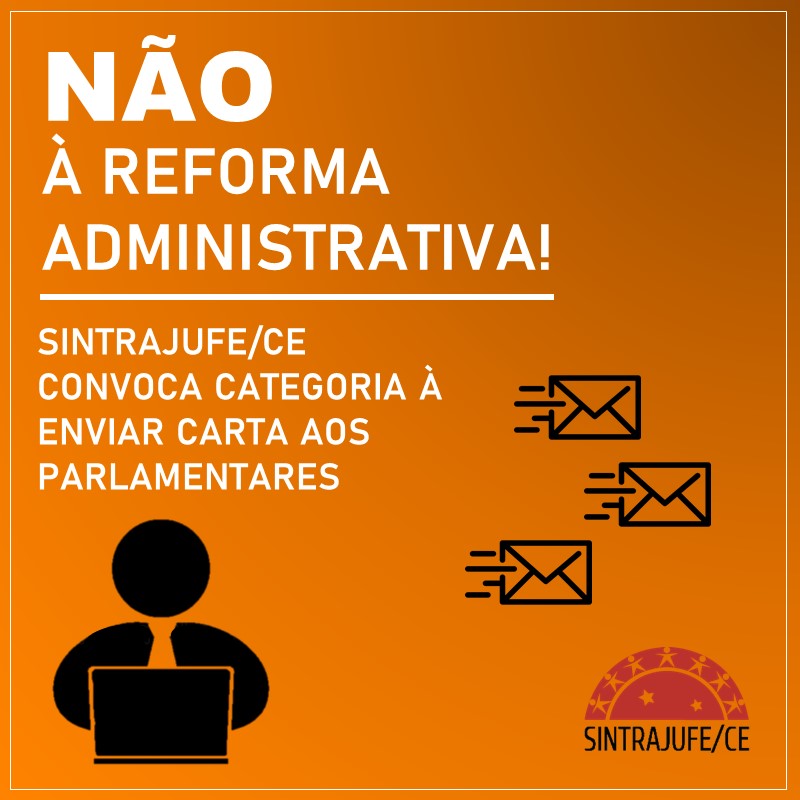 NÃO
À REFORMA ADMINISTRATIVA!

SINTRAJUFE/CE CONVOCA CATEGORIA À ENVIAR CARTA AOS PARLAMENTARES

SINTRAJUFE/CE